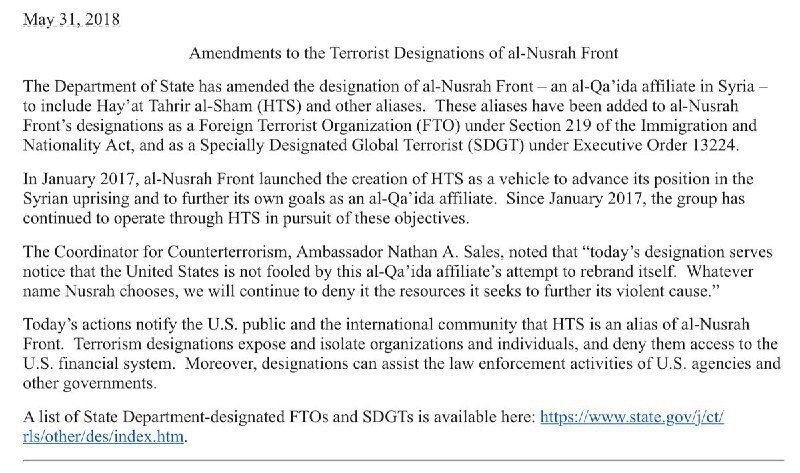 May 31, 2018

Amendments to the Terrorist Designations of al-Nusrah Front

The Department of State has amended the designation of al-Nusrah Front – an al-Qa'ida affiliate in Syria – to include Hay'at Tahrir al-Sham (HTS) and other aliases. These aliases have been added to al-Nusrah Front's designations as a Foreign Terrorist Organization (FTO) under Section 219 of the Immigration and Nationality Act, and as a Specially Designated Global Terrorist (SDGT) under Executive Order 13224.

In January 2017, al-Nusrah Front launched the creation of HTS as a vehicle to advance its position in the Syrian uprising and to further its own goals as an al-Qa'ida affiliate. Since January 2017, the group has continued to operate through HTS in pursuit of these objectives.

The Coordinator for Counterterrorism, Ambassador Nathan A. Sales, noted that "today's designation serves notice that the United States is not fooled by this al-Qa'ida affiliate's attempt to rebrand itself. Whatever name Nusrah chooses, we will continue to deny it the resources it seeks to further its violent cause."

Today's actions notify the U.S. public and the international community that HTS is an alias of al-Nusrah Front. Terrorism designations expose and isolate organizations and individuals, and deny them access to the U.S. financial system. Moreover, designations can assist the law enforcement activities of U.S. agencies and other governments.

A list of State Department-designated FTOs and SDGTs is available here: https://www.state.gov/j/ct/rls/other/des/index.htm.